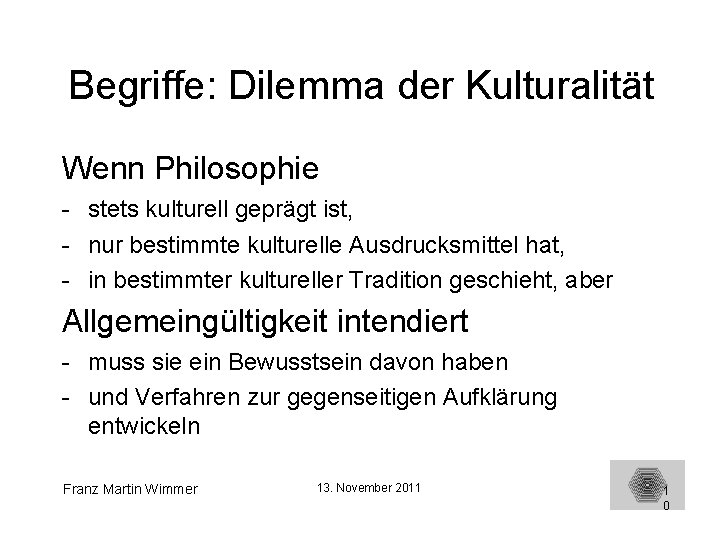 Begriffe: Dilemma der Kulturalität

Wenn Philosophie

- stets kulturell geprägt ist,
- nur bestimmte kulturelle Ausdrucksmittel hat,
- in bestimmter kultureller Tradition geschieht, aber

Allgemeingültigkeit intendiert

- muss sie ein Bewusstsein davon haben
- und Verfahren zur gegenseitigen Aufklärung entwickeln

Franz Martin Wimmer

13. November 2011

10